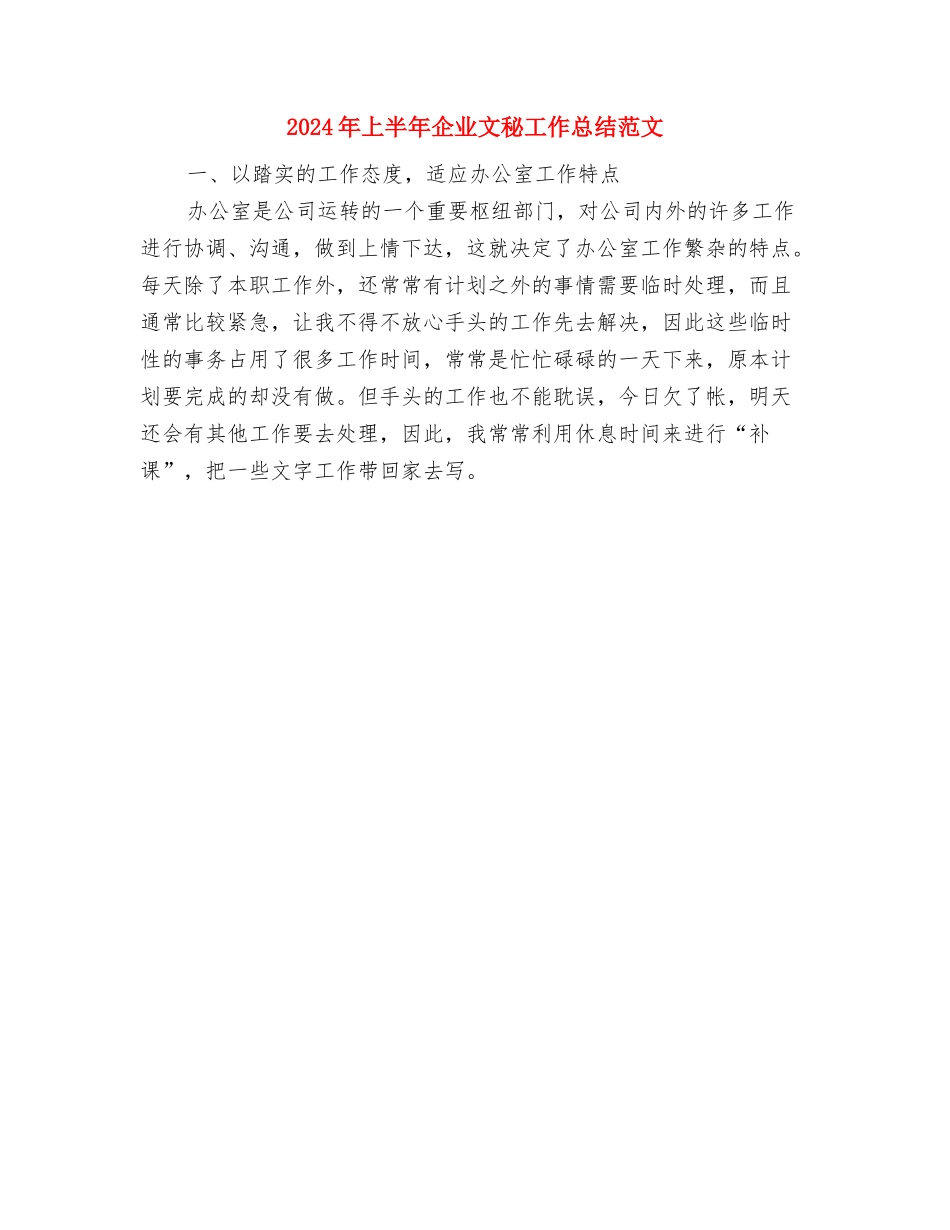 2024年上半年企业文秘工作总结范文

一、以踏实的工作态度，适应办公室工作特点

办公室是公司运转的一个重要枢纽部门，对公司内外的许多工作进行协调、沟通，做到上情下达，这就决定了办公室工作繁杂的特点。每天除了本职工作外，还常常有计划之外的事情需要临时处理，而且通常比较紧急，让我不得不放心手头的工作先去解决，因此这些临时性的事务占用了很多工作时间，常常是忙忙碌碌的一天下来，原本计划要完成的却没有做。但手头的工作也不能耽误，今日欠了帐，明天还会有其他工作要去处理，因此，我常常利用休息时间来进行“补课”，把一些文字工作带回家去写。